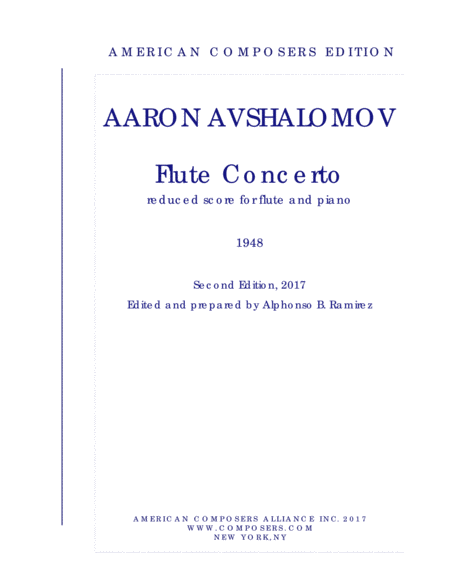 AMERICAN COMPOSERS EDITION

AARON AVSHALOMOV

Flute Concerto

reduced score for flute and piano

1948

Second Edition, 2017

Edited and prepared by Alphonso B. Ramirez

AMERICAN COMPOSERS ALLIANCE INC. 2017
WWW.COMPOSERS.COM
NEW YORK, NY